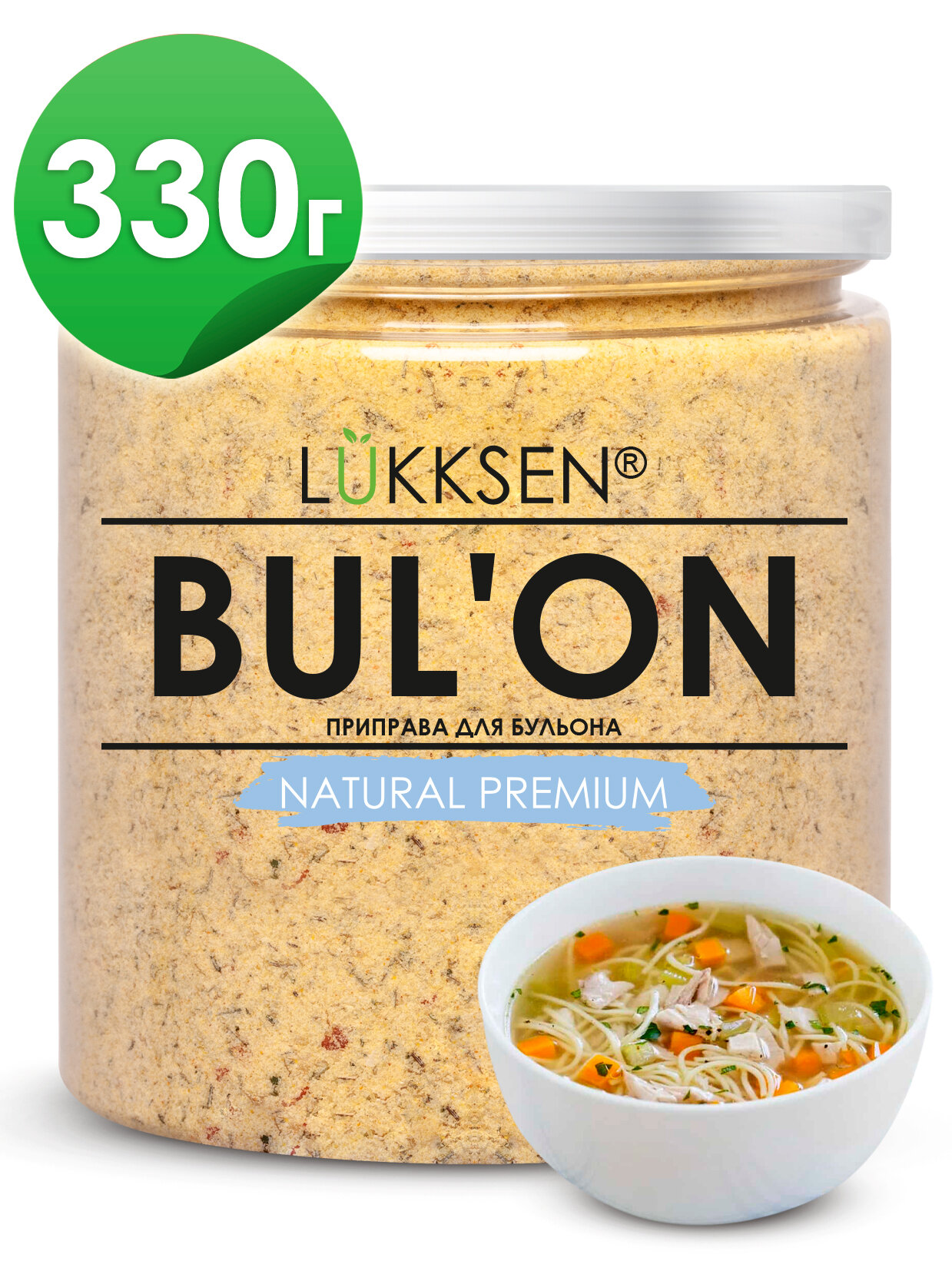 330г

LUKKSEN®

BUL'ON

ПРИПРАВА ДЛЯ БУЛЬОНА

NATURAL PREMIUM